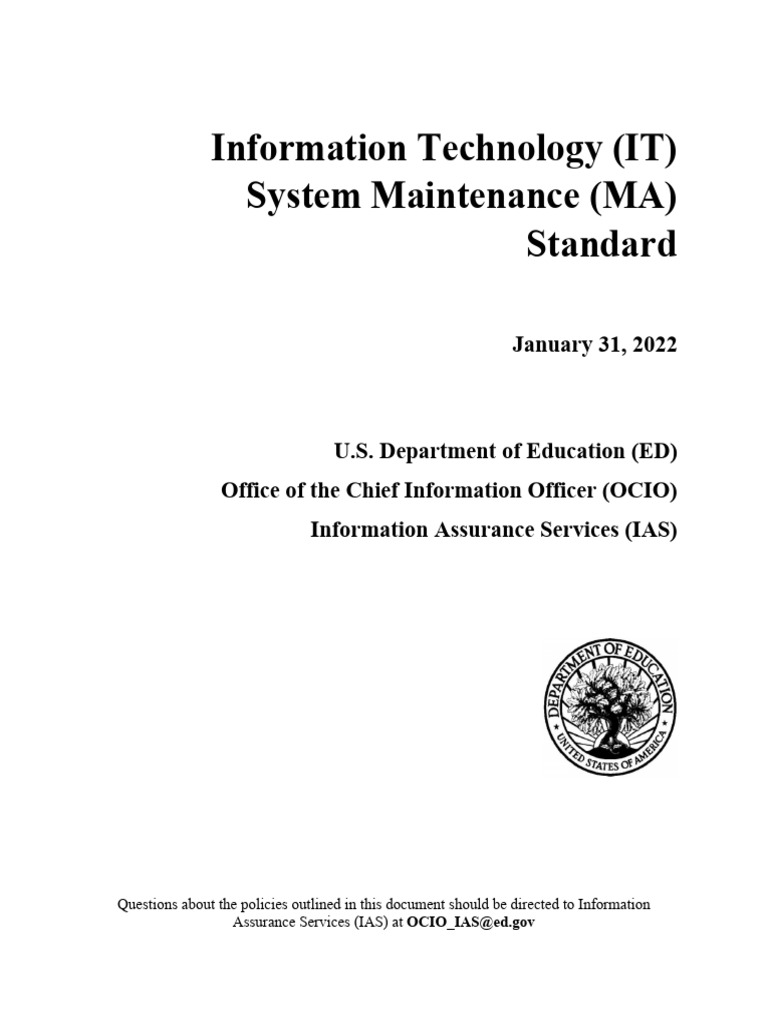 Information Technology (IT)
System Maintenance (MA)
Standard

January 31, 2022

U.S. Department of Education (ED)

Office of the Chief Information Officer (OCIO)

Information Assurance Services (IAS)

DEPARTMENT OF EDUCATION
UNITED STATES OF AMERICA

Questions about the policies outlined in this document should be directed to Information Assurance Services (IAS) at OCIO_IAS@ed.gov